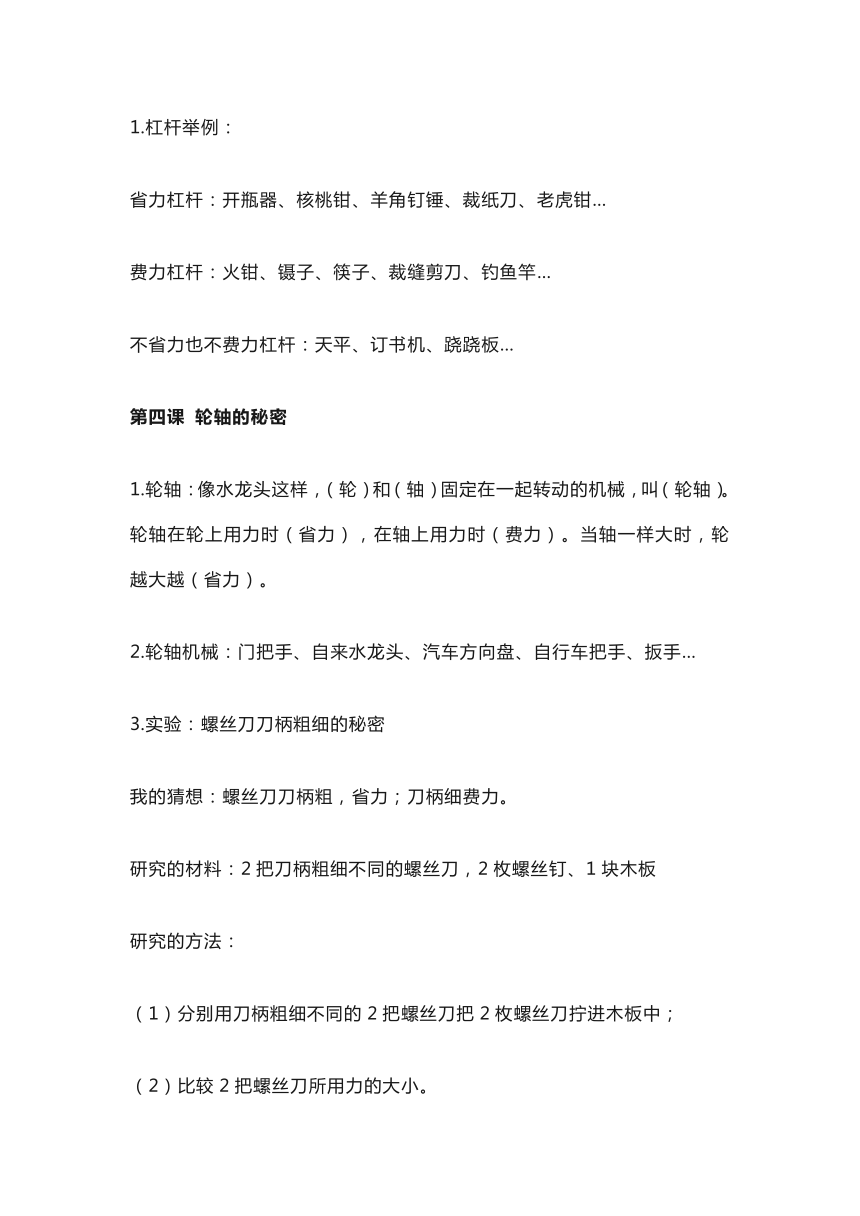 1.杠杆举例：

省力杠杆：开瓶器、核桃钳、羊角钉锤、裁纸刀、老虎钳...

费力杠杆：火钳、镊子、筷子、裁缝剪刀、钓鱼竿...

不省力也不费力杠杆：天平、订书机、跷跷板...

第四课 轮轴的秘密

1.轮轴：像水龙头这样，（轮）和（轴）固定在一起转动的机械，叫（轮轴）。轮轴在轮上用力时（省力），在轴上用力时（费力）。当轴一样大时，轮越大越（省力）。

2.轮轴机械：门把手、自来水龙头、汽车方向盘、自行车把手、扳手...

3.实验：螺丝刀刀柄粗细的秘密

我的猜想：螺丝刀刀柄粗，省力；刀柄细费力。

研究的材料：2 把刀柄粗细不同的螺丝刀，2 枚螺丝钉、1 块木板

研究的方法：

（1）分别用刀柄粗细不同的 2 把螺丝刀把 2 枚螺丝刀拧进木板中；

（2）比较 2 把螺丝刀所用力的大小。